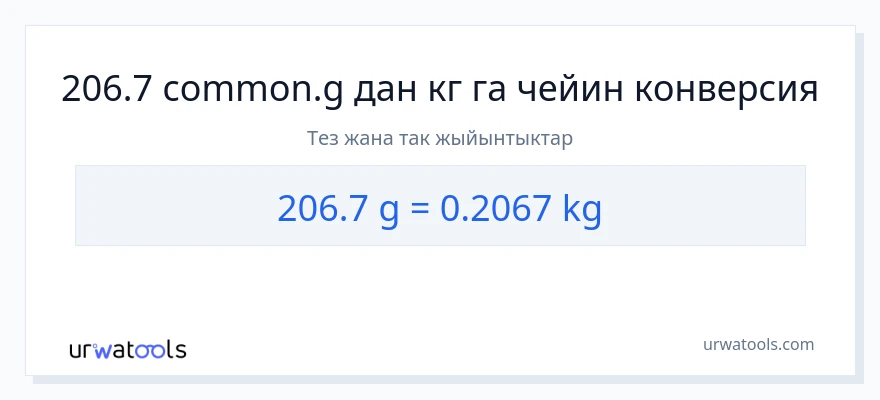 206.7 common.g дан кг га чейин конверсия

Тез жана так жыйынтыктар

206.7 g = 0.2067 kg

urwatools

urwatools.com